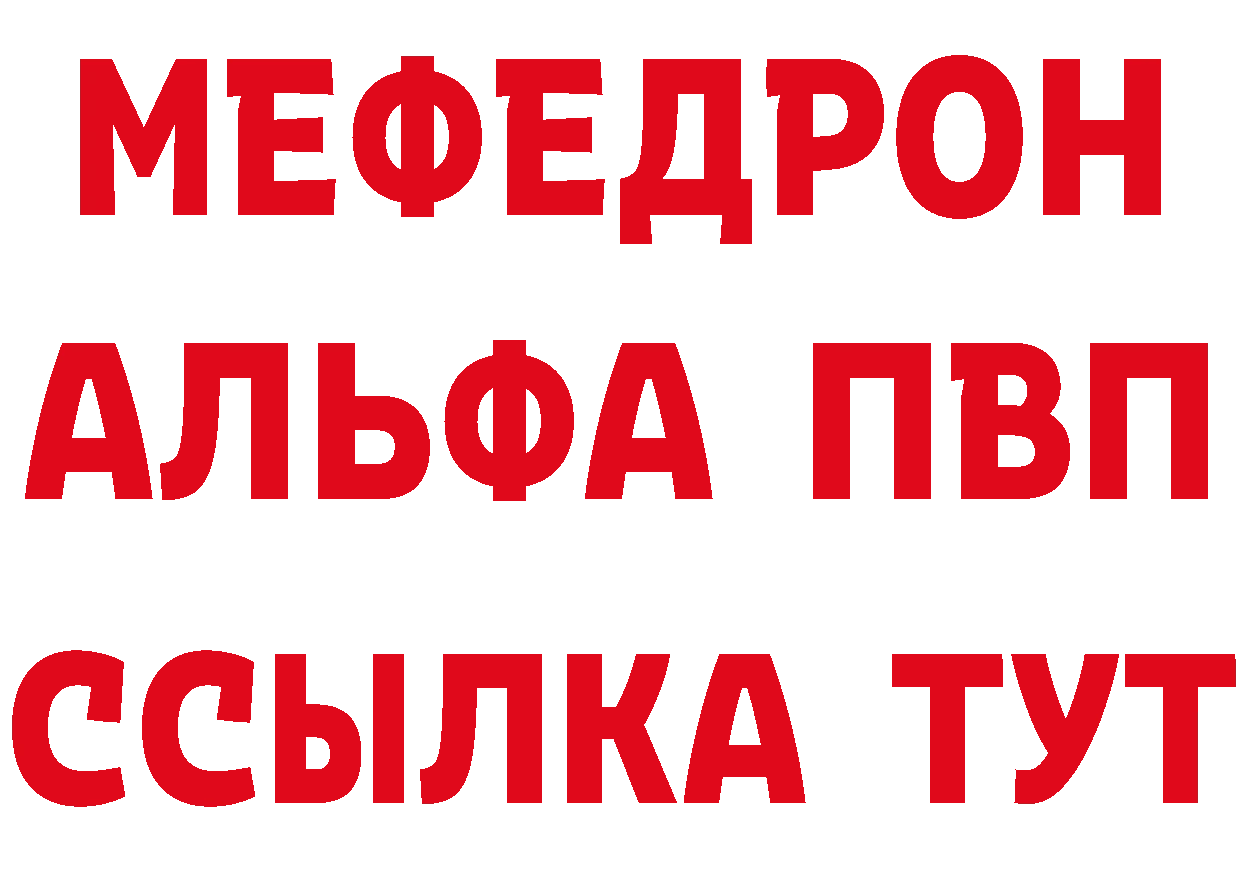 МЕФЕДРОН
АЛЬФА ПВП
ССЫЛКА ТУТ